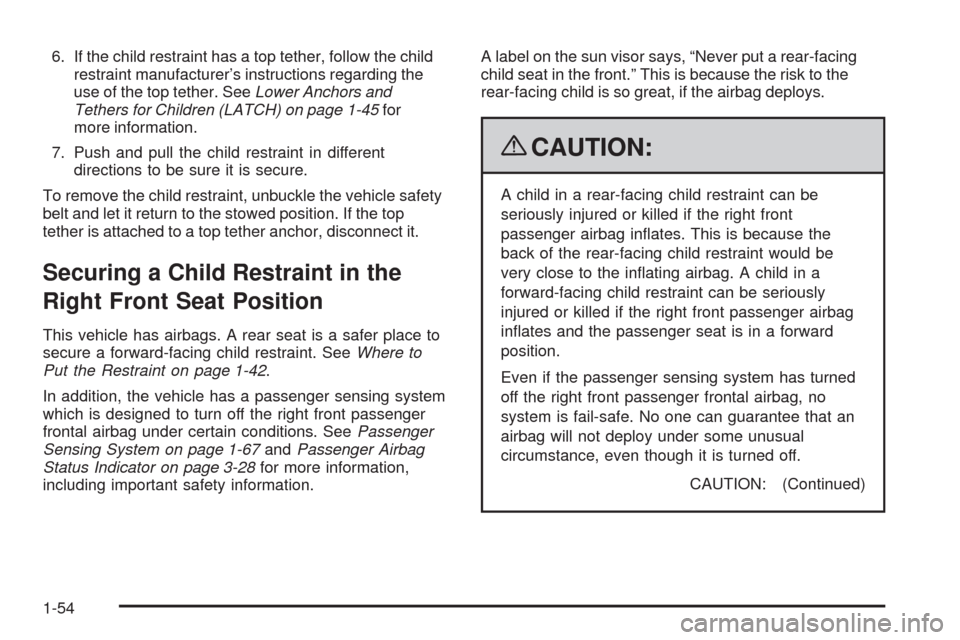 6. If the child restraint has a top tether, follow the child restraint manufacturer's instructions regarding the use of the top tether. See Lower Anchors and Tethers for Children (LATCH) on page 1-45 for more information.

7. Push and pull the child restraint in different directions to be sure it is secure.

To remove the child restraint, unbuckle the vehicle safety belt and let it return to the stowed position. If the top tether is attached to a top tether anchor, disconnect it.

Securing a Child Restraint in the Right Front Seat Position

This vehicle has airbags. A rear seat is a safer place to secure a forward-facing child restraint. See Where to Put the Restraint on page 1-42.

In addition, the vehicle has a passenger sensing system which is designed to turn off the right front passenger frontal airbag under certain conditions. See Passenger Sensing System on page 1-67 and Passenger Airbag Status Indicator on page 3-28 for more information, including important safety information.

A label on the sun visor says, "Never put a rear-facing child seat in the front." This is because the risk to the rear-facing child is so great, if the airbag deploys.

CAUTION:

A child in a rear-facing child restraint can be seriously injured or killed if the right front passenger airbag inflates. This is because the back of the rear-facing child restraint would be very close to the inflating airbag. A child in a forward-facing child restraint can be seriously injured or killed if the right front passenger airbag inflates and the passenger seat is in a forward position.

Even if the passenger sensing system has turned off the right front passenger frontal airbag, no system is fail-safe. No one can guarantee that an airbag will not deploy under some unusual circumstance, even though it is turned off.

CAUTION: (Continued)

1-54

carmanualsonline.info